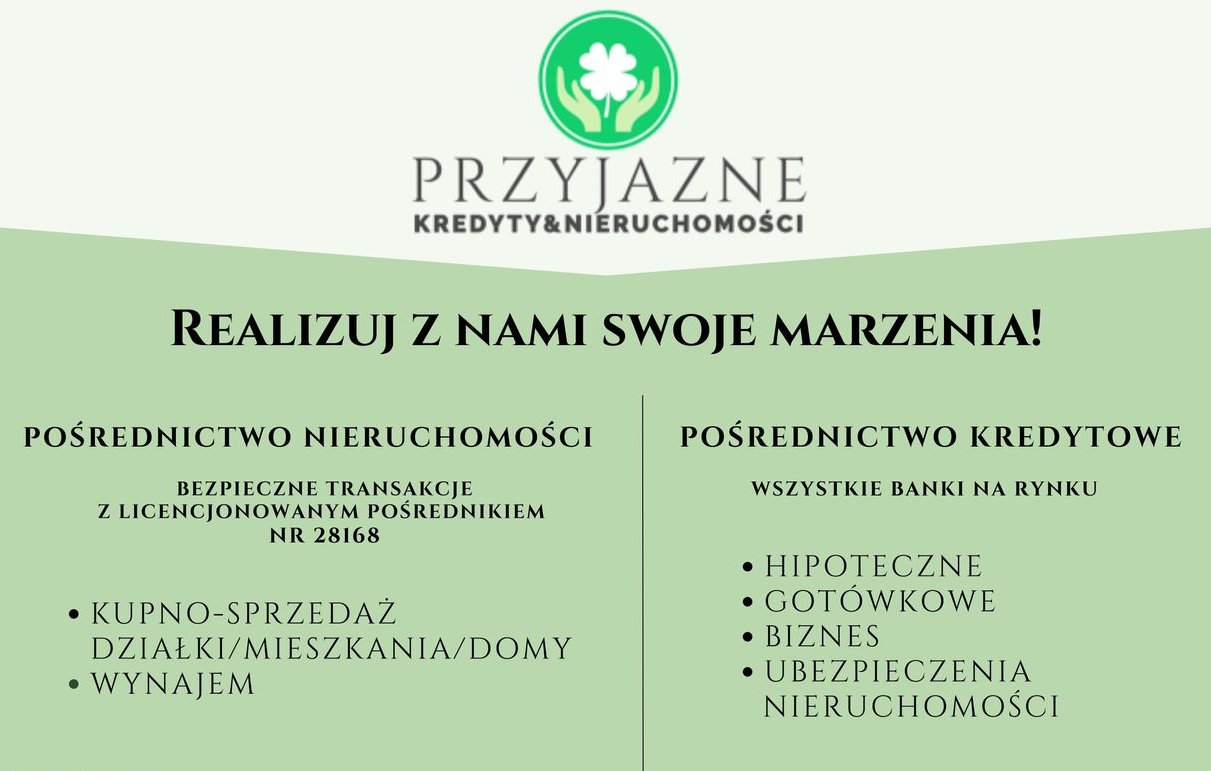 PRZYJAZNE
KREDYTY&NIERUCHOMOŚCI

REALIZUJ Z NAMI SWOJE MARZENIA!

POŚREDNICTWO NIERUCHOMOŚCI

BEZPIECZNE TRANSAKCJE
Z LICENCJONOWANYM POŚREDNIKIEM
NR 28168

• KUPNO-SPRZEDAŻ DZIAŁKI/MIESZKANIA/DOMY
• WYNAJEM

POŚREDNICTWO KREDYTOWE

WSZYSTKIE BANKI NA RYNKU

• HIPOTECZNE
• GOTÓWKOWE
• BIZNES
• UBEZPIECZENIA NIERUCHOMOŚCI